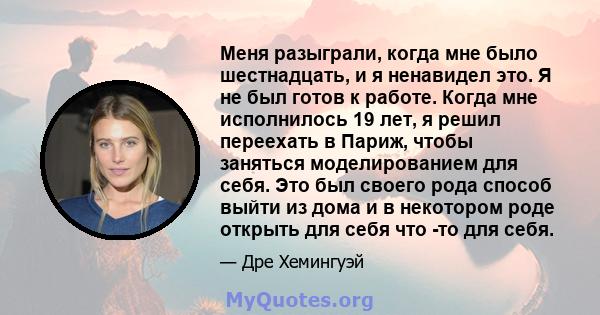 Меня разыграли, когда мне было шестнадцать, и я ненавидел это. Я не был готов к работе. Когда мне исполнилось 19 лет, я решил переехать в Париж, чтобы заняться моделированием для себя. Это был своего рода способ выйти из дома и в некотором роде открыть для себя что -то для себя.

— Дре Хемингуэй

MyQuotes.org